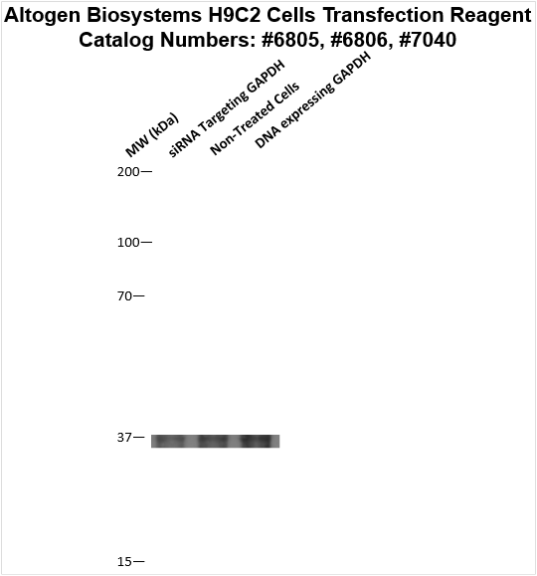 Altogen Biosystems H9C2 Cells Transfection Reagent
Catalog Numbers: #6805, #6806, #7040

MW (kDa)
siRNA Targeting GAPDH
Non-Treated Cells
DNA expressing GAPDH

200—
100—
70—
37—
15—